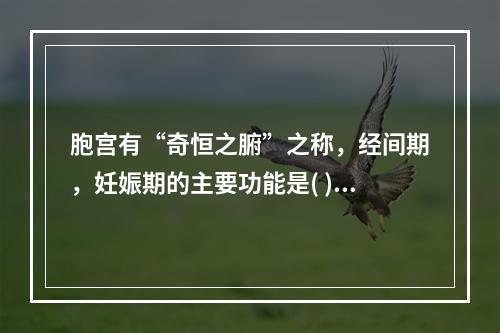 胞宫有“奇恒之腑”之称，经间期，妊娠期的主要功能是( )…